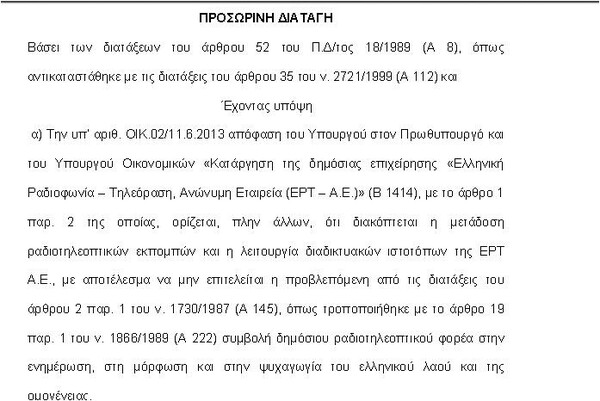 ΠΡΟΣΩΡΙΝΗ ΔΙΑΤΑΓΗ

Βάσει των διατάξεων του άρθρου 52 του Π.Δ/τος 18/1989 (Α 8), όπως αντικαταστάθηκε με τις διατάξεις του άρθρου 35 του ν. 2721/1999 (Α 112) και

Έχοντας υπόψη

α) Την υπ' αριθ. ΟΙΚ.02/11.6.2013 απόφαση του Υπουργού στον Πρωθυπουργό και του Υπουργού Οικονομικών «Κατάργηση της δημόσιας επιχείρησης «Ελληνική Ραδιοφωνία – Τηλεόραση, Ανώνυμη Εταιρεία (ΕΡΤ – Α.Ε.)» (Β 1414), με το άρθρο 1 παρ. 2 της οποίας, ορίζεται, πλην άλλων, ότι διακόπτεται η μετάδοση ραδιοτηλεοπτικών εκπομπών και η λειτουργία διαδικτυακών ιστοτόπων της ΕΡΤ Α.Ε., με αποτέλεσμα να μην επιτελείται η προβλεπόμενη από τις διατάξεις του άρθρου 2 παρ. 1 του ν. 1730/1987 (Α 145), όπως τροποποιήθηκε με το άρθρο 19 παρ. 1 του ν. 1866/1989 (Α 222) συμβολή δημόσιου ραδιοτηλεοπτικού φορέα στην ενημέρωση, στη μόρφωση και στην ψυχαγωγία του ελληνικού λαού και της ομογένειας.